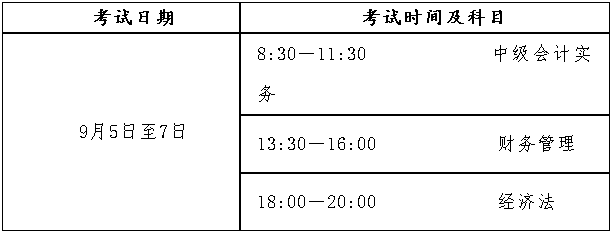 | 考试日期 | 考试时间及科目 |
|---|---|
| 9月5日至7日 | 8:30—11:30　　中级会计实务 |
| | 13:30—16:00　　财务管理 |
| | 18:00—20:00　　经济法 |